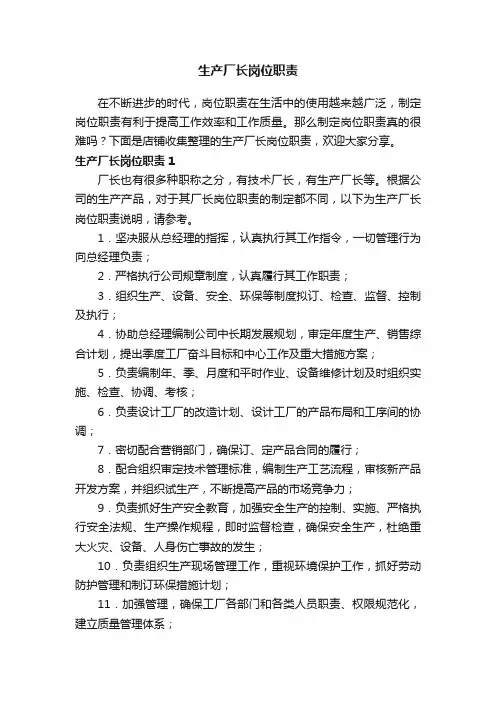 生产厂长岗位职责

在不断进步的时代，岗位职责在生活中的使用越来越广泛，制定岗位职责有利于提高工作效率和工作质量。那么制定岗位职责真的很难吗？下面是店铺收集整理的生产厂长岗位职责，欢迎大家分享。

生产厂长岗位职责 1

厂长也有很多种职称之分，有技术厂长，有生产厂长等。根据公司的生产产品，对于其厂长岗位职责的制定都不同，以下为生产厂长岗位职责说明，请参考。

1．坚决服从总经理的指挥，认真执行其工作指令，一切管理行为向总经理负责；

2．严格执行公司规章制度，认真履行其工作职责；

3．组织生产、设备、安全、环保等制度拟订、检查、监督、控制及执行；

4．协助总经理编制公司中长期发展规划，审定年度生产、销售综合计划，提出季度工厂奋斗目标和中心工作及重大措施方案；

5．负责编制年、季、月度和平时作业、设备维修计划及时组织实施、检查、协调、考核；

6．负责设计工厂的改造计划、设计工厂的产品布局和工序间的协调；

7．密切配合营销部门，确保订、定产品合同的履行；

8．配合组织审定技术管理标准，编制生产工艺流程，审核新产品开发方案，并组织试生产，不断提高产品的市场竞争力；

9．负责抓好生产安全教育，加强安全生产的控制、实施、严格执行安全法规、生产操作规程，即时监督检查，确保安全生产，杜绝重大火灾、设备、人身伤亡事故的发生；

10．负责组织生产现场管理工作，重视环境保护工作，抓好劳动防护管理和制订环保措施计划；

11．加强管理，确保工厂各部门和各类人员职责、权限规范化，建立质量管理体系；